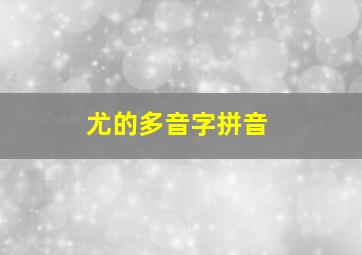 尤的多音字拼音